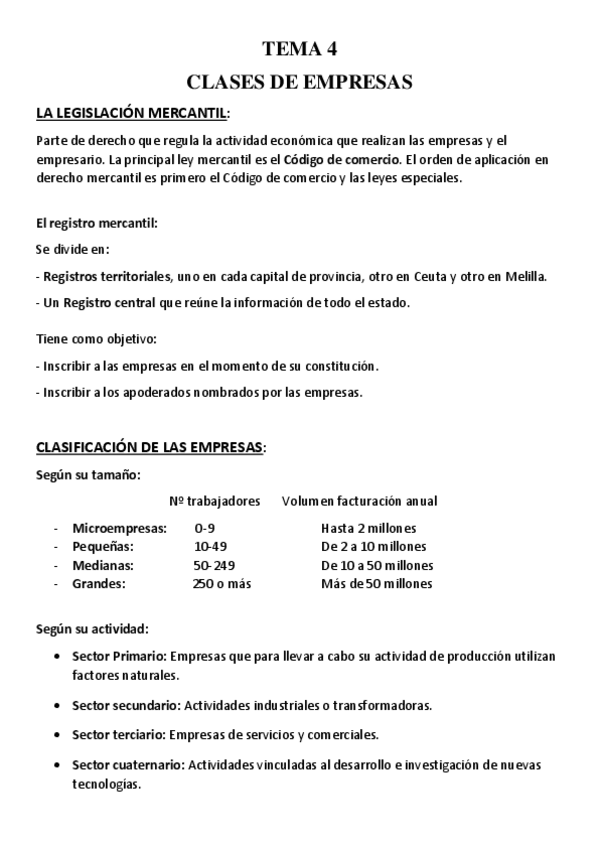 TEMA 4
CLASES DE EMPRESAS

LA LEGISLACIÓN MERCANTIL:

Parte de derecho que regula la actividad económica que realizan las empresas y el empresario. La principal ley mercantil es el Código de comercio. El orden de aplicación en derecho mercantil es primero el Código de comercio y las leyes especiales.

El registro mercantil:

Se divide en:

- Registros territoriales, uno en cada capital de provincia, otro en Ceuta y otro en Melilla.

- Un Registro central que reúne la información de todo el estado.

Tiene como objetivo:

- Inscribir a las empresas en el momento de su constitución.

- Inscribir a los apoderados nombrados por las empresas.

CLASIFICACIÓN DE LAS EMPRESAS:

Según su tamaño:

| | Nº trabajadores | Volumen facturación anual |
|---|---|---|
| - Microempresas: | 0-9 | Hasta 2 millones |
| - Pequeñas: | 10-49 | De 2 a 10 millones |
| - Medianas: | 50-249 | De 10 a 50 millones |
| - Grandes: | 250 o más | Más de 50 millones |

Según su actividad:

• Sector Primario: Empresas que para llevar a cabo su actividad de producción utilizan factores naturales.

• Sector secundario: Actividades industriales o transformadoras.

• Sector terciario: Empresas de servicios y comerciales.

• Sector cuaternario: Actividades vinculadas al desarrollo e investigación de nuevas tecnologías.